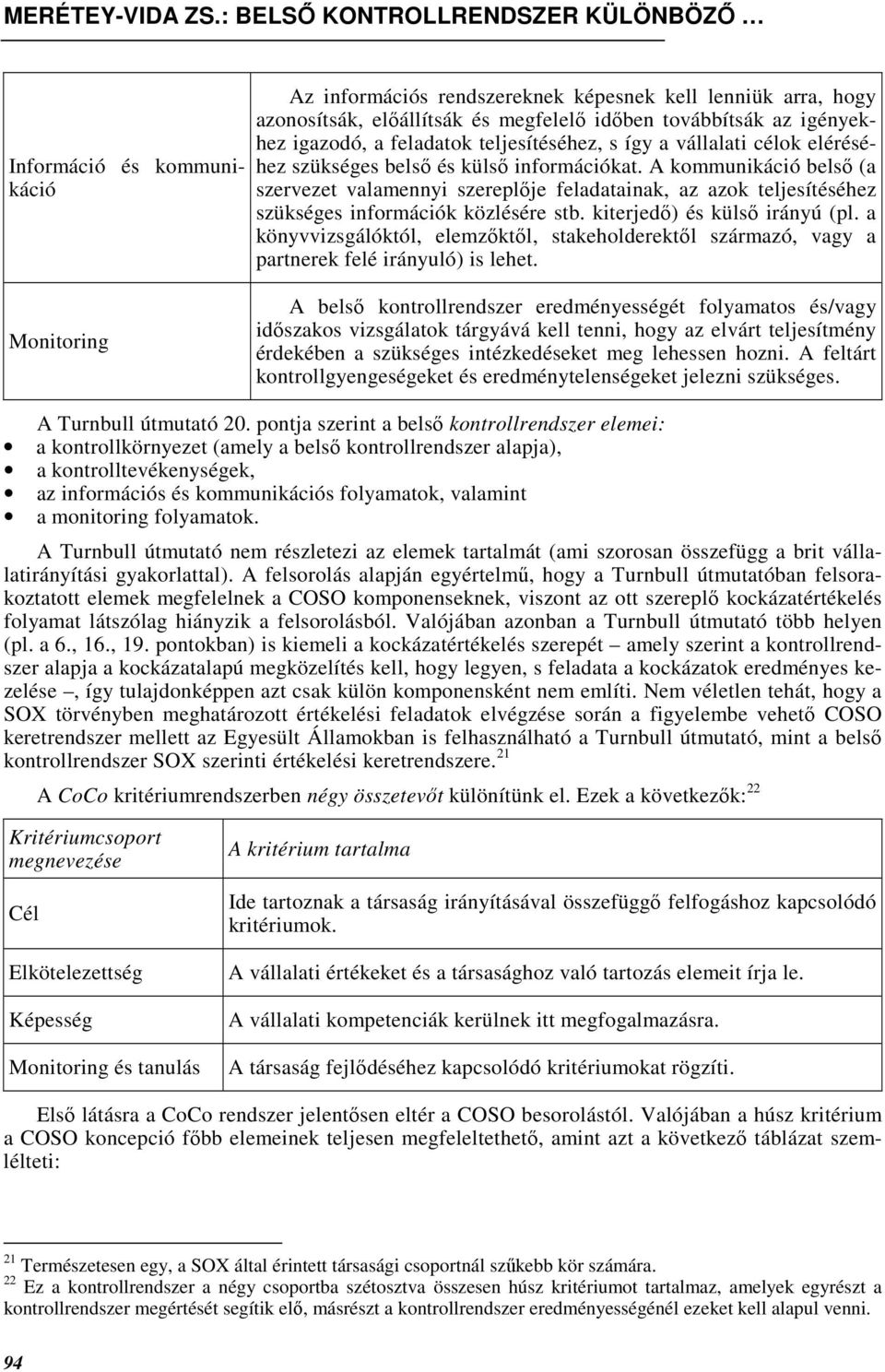 MERÉTEY-VIDA ZS.: BELSŐ KONTROLLRENDSZER KÜLÖNBÖZŐ …

| | |
|---|---|
| Információ és kommunikáció | Az információs rendszereknek képesnek kell lenniük arra, hogy azonosítsák, előállítsák és megfelelő időben továbbítsák az igényekhez igazodó, a feladatok teljesítéséhez, s így a vállalati célok eléréséhez szükséges belső és külső információkat. A kommunikáció belső (a szervezet valamennyi szereplője feladatainak, az azok teljesítéséhez szükséges információk közlésére stb. kiterjedő) és külső irányú (pl. a könyvvizsgálóktól, elemzőktől, stakeholderektől származó, vagy a partnerek felé irányuló) is lehet. |
| Monitoring | A belső kontrollrendszer eredményességét folyamatos és/vagy időszakos vizsgálatok tárgyává kell tenni, hogy az elvárt teljesítmény érdekében a szükséges intézkedéseket meg lehessen hozni. A feltárt kontrollgyengeségeket és eredménytelenségeket jelezni szükséges. |

A Turnbull útmutató 20. pontja szerint a belső kontrollrendszer elemei:
• a kontrollkörnyezet (amely a belső kontrollrendszer alapja),
• a kontrolltevékenységek,
• az információs és kommunikációs folyamatok, valamint
• a monitoring folyamatok.

A Turnbull útmutató nem részletezi az elemek tartalmát (ami szorosan összefügg a brit vállalatirányítási gyakorlattal). A felsorolás alapján egyértelmű, hogy a Turnbull útmutatóban felsorakoztatott elemek megfelelnek a COSO komponenseknek, viszont az ott szereplő kockázatértékelés folyamat látszólag hiányzik a felsorolásból. Valójában azonban a Turnbull útmutató több helyen (pl. a 6., 16., 19. pontokban) is kiemeli a kockázatértékelés szerepét – amely szerint a kontrollrendszer alapja a kockázatalapú megközelítés kell, hogy legyen, s feladata a kockázatok eredményes kezelése –, így tulajdonképpen azt csak külön komponensként nem említi. Nem véletlen tehát, hogy a SOX törvényben meghatározott értékelési feladatok elvégzése során a figyelembe vehető COSO keretrendszer mellett az Egyesült Államokban is felhasználható a Turnbull útmutató, mint a belső kontrollrendszer SOX szerinti értékelési keretrendszere.$^{21}$

A CoCo kritériumrendszerben négy összetevőt különítünk el. Ezek a következők:$^{22}$

| Kritériumcsoport megnevezése | A kritérium tartalma |
|---|---|
| Cél | Ide tartoznak a társaság irányításával összefüggő felfogáshoz kapcsolódó kritériumok. |
| Elkötelezettség | A vállalati értékeket és a társasághoz való tartozás elemeit írja le. |
| Képesség | A vállalati kompetenciák kerülnek itt megfogalmazásra. |
| Monitoring és tanulás | A társaság fejlődéséhez kapcsolódó kritériumokat rögzíti. |

Első látásra a CoCo rendszer jelentősen eltér a COSO besorolástól. Valójában a húsz kritérium a COSO koncepció főbb elemeinek teljesen megfeleltethető, amint azt a következő táblázat szemlélteti:

$^{21}$ Természetesen egy, a SOX által érintett társasági csoportnál szűkebb kör számára.
$^{22}$ Ez a kontrollrendszer a négy csoportba szétosztva összesen húsz kritériumot tartalmaz, amelyek egyrészt a kontrollrendszer megértését segítik elő, másrészt a kontrollrendszer eredményességénél ezeket kell alapul venni.

94